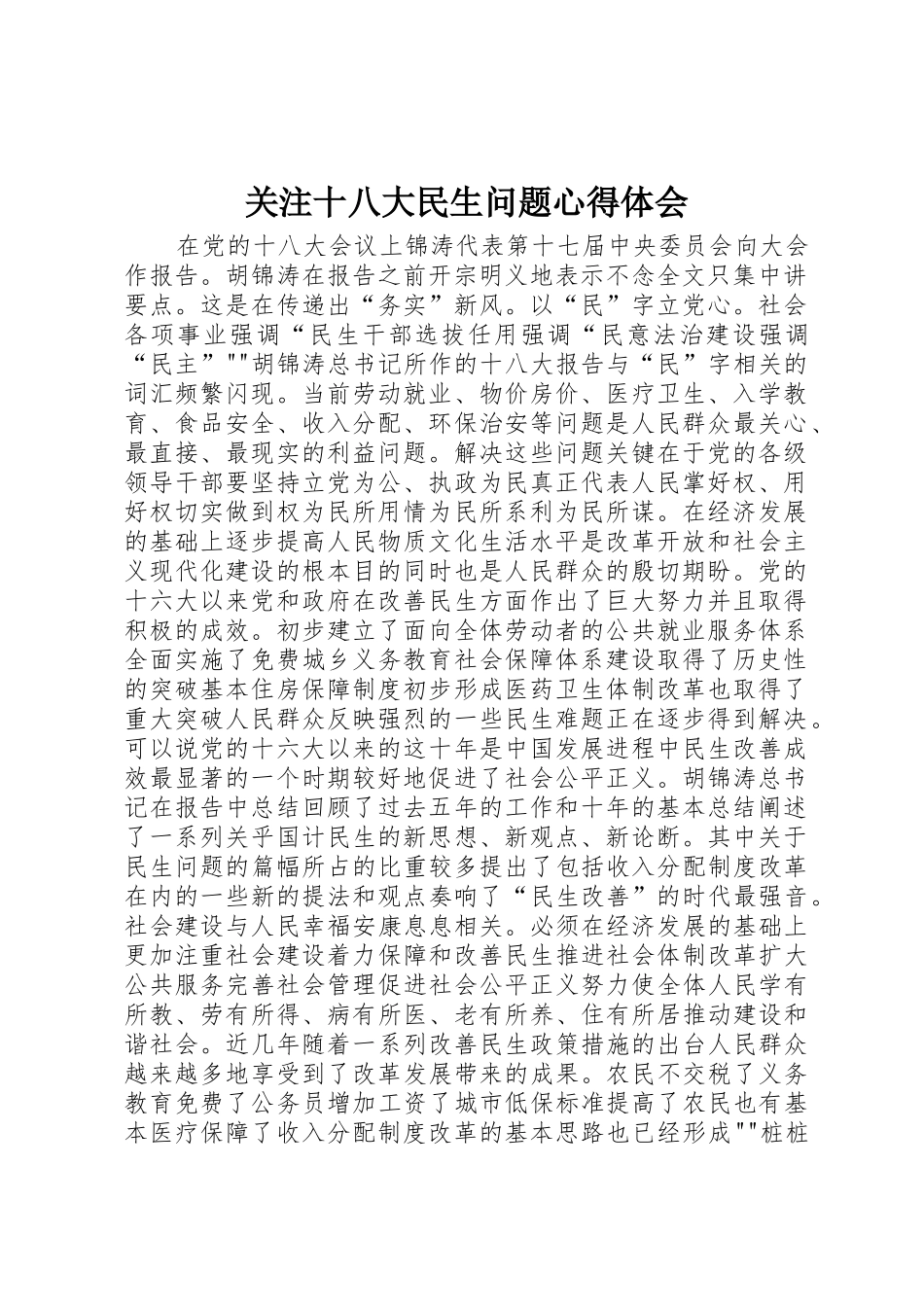 关注十八大民生问题心得体会

在党的十八大会议上锦涛代表第十七届中央委员会向大会作报告。胡锦涛在报告之前开宗明义地表示不念全文只集中讲要点。这是在传递出“务实”新风。以“民”字立党心。社会各项事业强调“民生干部选拔任用强调“民意法治建设强调“民主”""胡锦涛总书记所作的十八大报告与“民”字相关的词汇频繁闪现。当前劳动就业、物价房价、医疗卫生、入学教育、食品安全、收入分配、环保治安等问题是人民群众最关心、最直接、最现实的利益问题。解决这些问题关键在于党的各级领导干部要坚持立党为公、执政为民真正代表人民掌好权、用好权切实做到权为民所用情为民所系利为民所谋。在经济发展的基础上逐步提高人民物质文化生活水平是改革开放和社会主义现代化建设的根本目的同时也是人民群众的殷切期盼。党的十六大以来党和政府在改善民生方面作出了巨大努力并且取得积极的成效。初步建立了面向全体劳动者的公共就业服务体系全面实施了免费城乡义务教育社会保障体系建设取得了历史性的突破基本住房保障制度初步形成医药卫生体制改革也取得了重大突破人民群众反映强烈的一些民生难题正在逐步得到解决。可以说党的十六大以来的这十年是中国发展进程中民生改善成效最显著的一个时期较好地促进了社会公平正义。胡锦涛总书记在报告中总结回顾了过去五年的工作和十年的基本总结阐述了一系列关乎国计民生的新思想、新观点、新论断。其中关于民生问题的篇幅所占的比重较多提出了包括收入分配制度改革在内的一些新的提法和观点奏响了“民生改善”的时代最强音。社会建设与人民幸福安康息息相关。必须在经济发展的基础上更加注重社会建设着力保障和改善民生推进社会体制改革扩大公共服务完善社会管理促进社会公平正义努力使全体人民学有所教、劳有所得、病有所医、老有所养、住有所居推动建设和谐社会。近几年随着一系列改善民生政策措施的出台人民群众越来越多地享受到了改革发展带来的成果。农民不交税了义务教育免费了公务员增加工资了城市低保标准提高了农民也有基本医疗保障了收入分配制度改革的基本思路也已经形成""桩桩